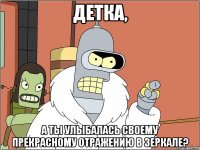 ДЕТКА,

А ТЫ УЛЫБАЛАСЬ СВОЕМУ ПРЕКРАСНОМУ ОТРАЖЕНИЮ В ЗЕРКАЛЕ?